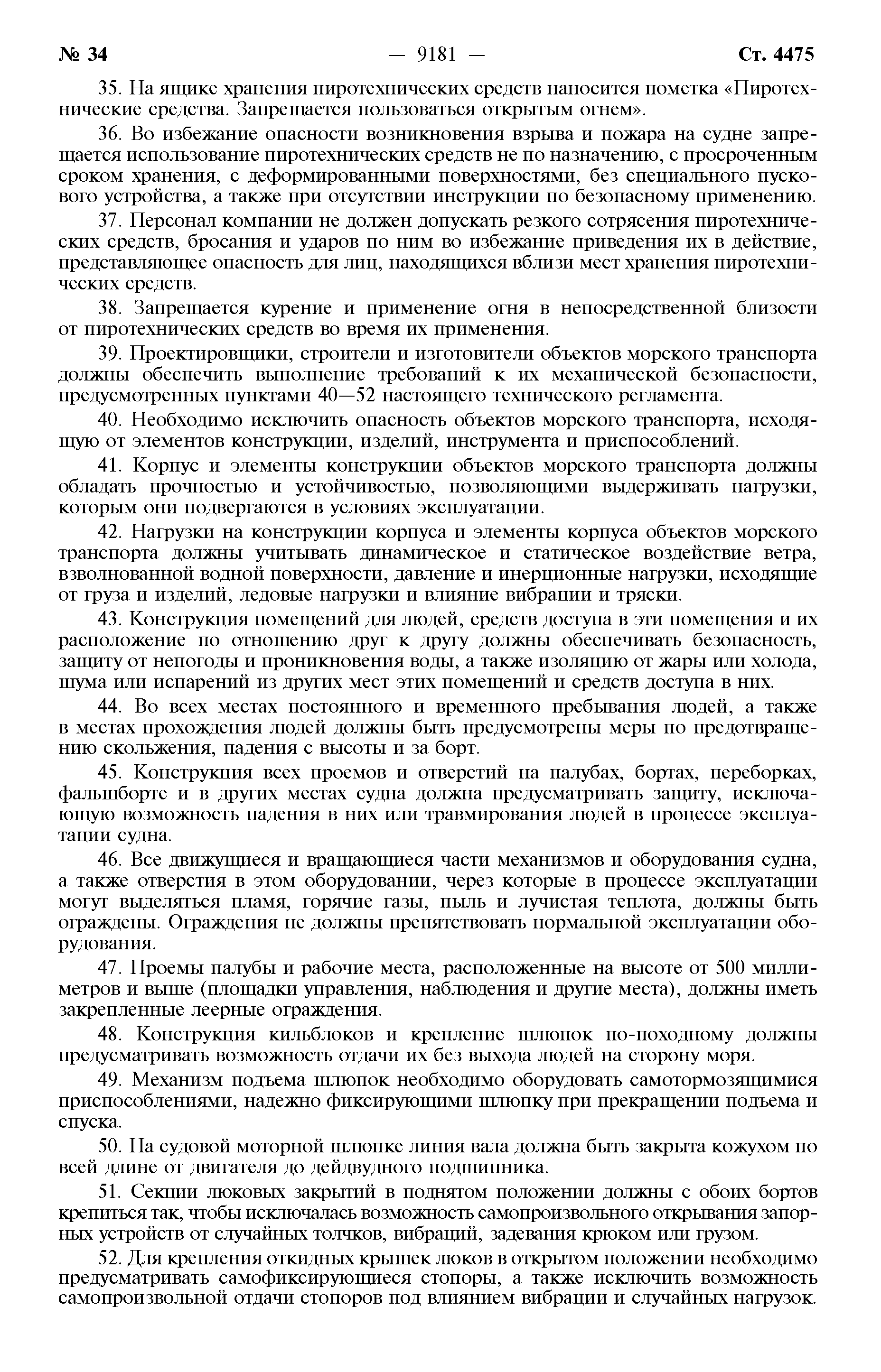 № 34 — 9181 — Ст. 4475

35. На ящике хранения пиротехнических средств наносится пометка «Пиротехнические средства. Запрещается пользоваться открытым огнем».

36. Во избежание опасности возникновения взрыва и пожара на судне запрещается использование пиротехнических средств не по назначению, с просроченным сроком хранения, с деформированными поверхностями, без специального пускового устройства, а также при отсутствии инструкции по безопасному применению.

37. Персонал компании не должен допускать резкого сотрясения пиротехнических средств, бросания и ударов по ним во избежание приведения их в действие, представляющее опасность для лиц, находящихся вблизи мест хранения пиротехнических средств.

38. Запрещается курение и применение огня в непосредственной близости от пиротехнических средств во время их применения.

39. Проектировщики, строители и изготовители объектов морского транспорта должны обеспечить выполнение требований к их механической безопасности, предусмотренных пунктами 40—52 настоящего технического регламента.

40. Необходимо исключить опасность объектов морского транспорта, исходящую от элементов конструкции, изделий, инструмента и приспособлений.

41. Корпус и элементы конструкции объектов морского транспорта должны обладать прочностью и устойчивостью, позволяющими выдерживать нагрузки, которым они подвергаются в условиях эксплуатации.

42. Нагрузки на конструкции корпуса и элементы корпуса объектов морского транспорта должны учитывать динамическое и статическое воздействие ветра, взволнованной водной поверхности, давление и инерционные нагрузки, исходящие от груза и изделий, ледовые нагрузки и влияние вибрации и тряски.

43. Конструкция помещений для людей, средств доступа в эти помещения и их расположение по отношению друг к другу должны обеспечивать безопасность, защиту от непогоды и проникновения воды, а также изоляцию от жары или холода, шума или испарений из других мест этих помещений и средств доступа в них.

44. Во всех местах постоянного и временного пребывания людей, а также в местах прохождения людей должны быть предусмотрены меры по предотвращению скольжения, падения с высоты и за борт.

45. Конструкция всех проемов и отверстий на палубах, бортах, переборках, фальшборте и в других местах судна должна предусматривать защиту, исключающую возможность падения в них или травмирования людей в процессе эксплуатации судна.

46. Все движущиеся и вращающиеся части механизмов и оборудования судна, а также отверстия в этом оборудовании, через которые в процессе эксплуатации могут выделяться пламя, горячие газы, пыль и лучистая теплота, должны быть ограждены. Ограждения не должны препятствовать нормальной эксплуатации оборудования.

47. Проемы палубы и рабочие места, расположенные на высоте от 500 миллиметров и выше (площадки управления, наблюдения и другие места), должны иметь закрепленные леерные ограждения.

48. Конструкция кильблоков и крепление шлюпок по-походному должны предусматривать возможность отдачи их без выхода людей на сторону моря.

49. Механизм подъема шлюпок необходимо оборудовать самотормозящимися приспособлениями, надежно фиксирующими шлюпку при прекращении подъема и спуска.

50. На судовой моторной шлюпке линия вала должна быть закрыта кожухом по всей длине от двигателя до дейдвудного подшипника.

51. Секции люковых закрытий в поднятом положении должны с обоих бортов крепиться так, чтобы исключалась возможность самопроизвольного открывания запорных устройств от случайных толчков, вибраций, задевания крюком или грузом.

52. Для крепления откидных крышек люков в открытом положении необходимо предусматривать самофиксирующиеся стопоры, а также исключить возможность самопроизвольной отдачи стопоров под влиянием вибрации и случайных нагрузок.